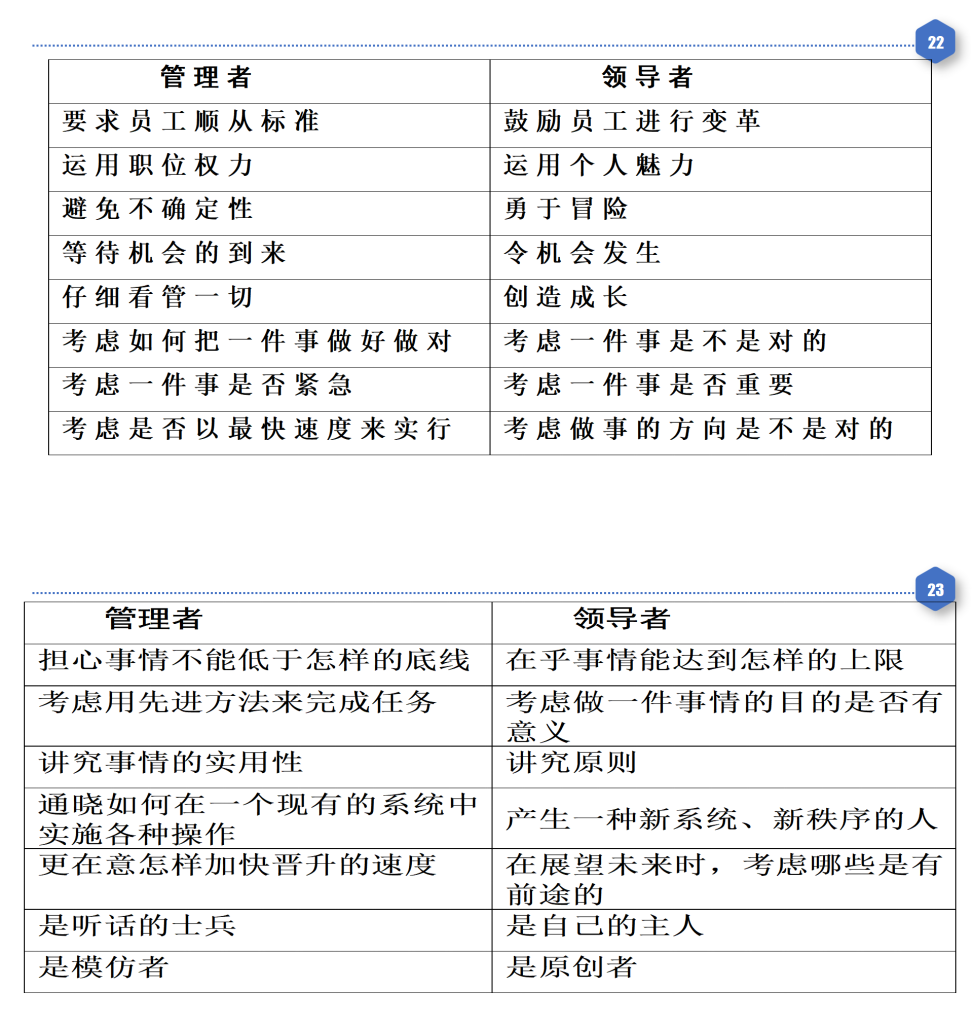 22

| 管理者 | 领导者 |
|---|---|
| 要求员工顺从标准 | 鼓励员工进行变革 |
| 运用职位权力 | 运用个人魅力 |
| 避免不确定性 | 勇于冒险 |
| 等待机会的到来 | 令机会发生 |
| 仔细看管一切 | 创造成长 |
| 考虑如何把一件事做好做对 | 考虑一件事是不是对的 |
| 考虑一件事是否紧急 | 考虑一件事是否重要 |
| 考虑是否以最快速度来实行 | 考虑做事的方向是不是对的 |

23

| 管理者 | 领导者 |
|---|---|
| 担心事情不能低于怎样的底线 | 在乎事情能达到怎样的上限 |
| 考虑用先进方法来完成任务 | 考虑做一件事情的目的是否有意义 |
| 讲究事情的实用性 | 讲究原则 |
| 通晓如何在一个现有的系统中实施各种操作 | 产生一种新系统、新秩序的人 |
| 更在意怎样加快晋升的速度 | 在展望未来时，考虑哪些是有前途的 |
| 是听话的士兵 | 是自己的主人 |
| 是模仿者 | 是原创者 |